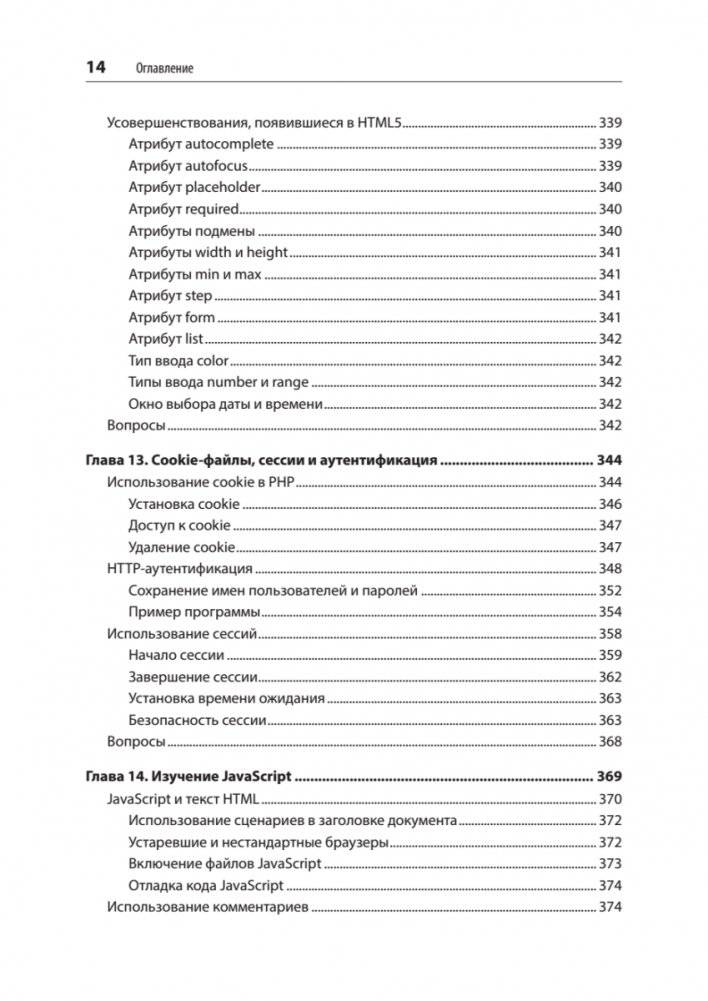 14 Оглавление

Усовершенствования, появившиеся в HTML5 339
Атрибут autocomplete 339
Атрибут autofocus 339
Атрибут placeholder 340
Атрибут required 340
Атрибуты подмены 340
Атрибуты width и height 341
Атрибуты min и max 341
Атрибут step 341
Атрибут form 341
Атрибут list 342
Тип ввода color 342
Типы ввода number и range 342
Окно выбора даты и времени 342
Вопросы 342

Глава 13. Cookie-файлы, сессии и аутентификация 344
Использование cookie в PHP 344
Установка cookie 346
Доступ к cookie 347
Удаление cookie 347
HTTP-аутентификация 348
Сохранение имен пользователей и паролей 352
Пример программы 354
Использование сессий 358
Начало сессии 359
Завершение сессии 362
Установка времени ожидания 363
Безопасность сессии 363
Вопросы 368

Глава 14. Изучение JavaScript 369
JavaScript и текст HTML 370
Использование сценариев в заголовке документа 372
Устаревшие и нестандартные браузеры 372
Включение файлов JavaScript 373
Отладка кода JavaScript 374
Использование комментариев 374